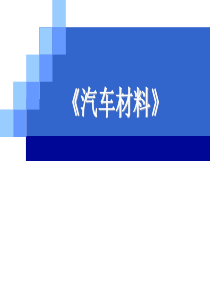 《汽车材料》